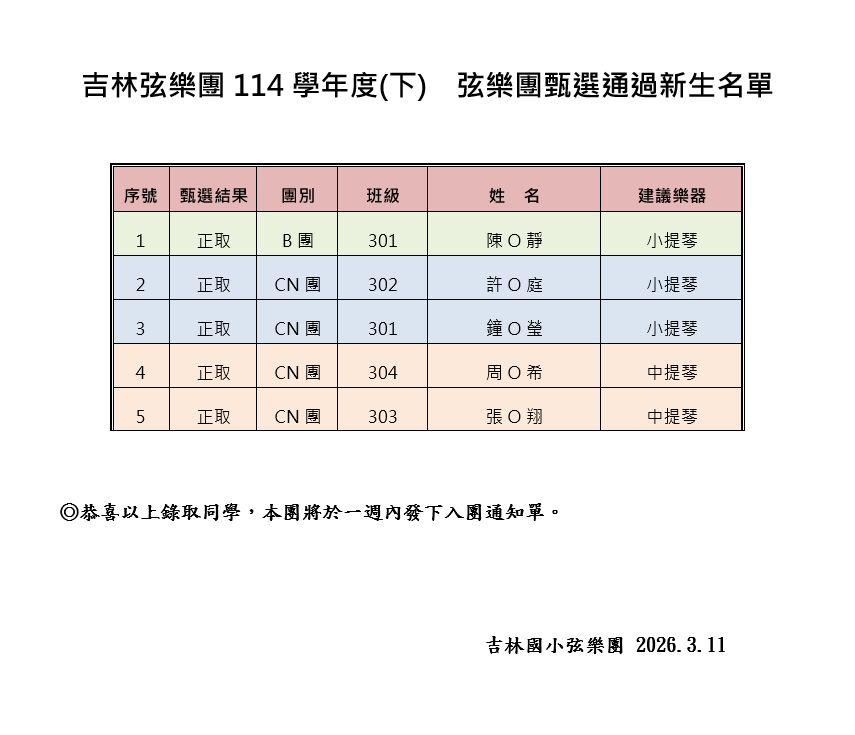 吉林弦樂團 114 學年度(下)　弦樂團甄選通過新生名單

| 序號 | 甄選結果 | 團別 | 班級 | 姓　名 | 建議樂器 |
|---|---|---|---|---|---|
| 1 | 正取 | B 團 | 301 | 陳 O 靜 | 小提琴 |
| 2 | 正取 | CN 團 | 302 | 許 O 庭 | 小提琴 |
| 3 | 正取 | CN 團 | 301 | 鐘 O 瑩 | 小提琴 |
| 4 | 正取 | CN 團 | 304 | 周 O 希 | 中提琴 |
| 5 | 正取 | CN 團 | 303 | 張 O 翔 | 中提琴 |

◎恭喜以上錄取同學，本團將於一週內發下入團通知單。

吉林國小弦樂團 2026.3.11